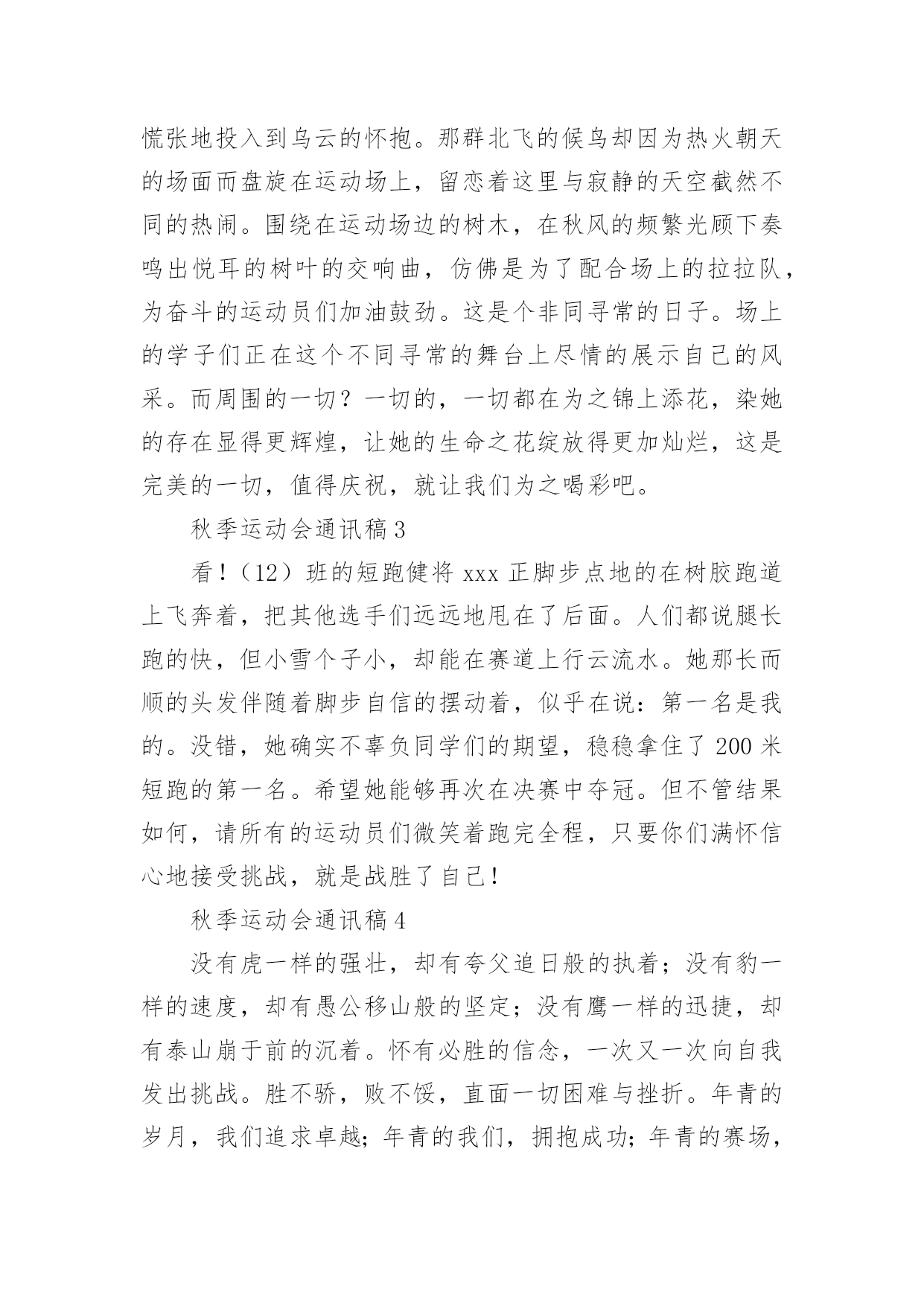 慌张地投入到乌云的怀抱。那群北飞的候鸟却因为热火朝天的场面而盘旋在运动场上，留恋着这里与寂静的天空截然不同的热闹。围绕在运动场边的树木，在秋风的频繁光顾下奏鸣出悦耳的树叶的交响曲，仿佛是为了配合场上的拉拉队，为奋斗的运动员们加油鼓劲。这是个非同寻常的日子。场上的学子们正在这个不同寻常的舞台上尽情的展示自己的风采。而周围的一切？一切的，一切都在为之锦上添花，染她的存在显得更辉煌，让她的生命之花绽放得更加灿烂，这是完美的一切，值得庆祝，就让我们为之喝彩吧。

秋季运动会通讯稿 3

看！（12）班的短跑健将 xxx 正脚步点地的在树胶跑道上飞奔着，把其他选手们远远地甩在了后面。人们都说腿长跑的快，但小雪个子小，却能在赛道上行云流水。她那长而顺的头发伴随着脚步自信的摆动着，似乎在说：第一名是我的。没错，她确实不辜负同学们的期望，稳稳拿住了 200 米短跑的第一名。希望她能够再次在决赛中夺冠。但不管结果如何，请所有的运动员们微笑着跑完全程，只要你们满怀信心地接受挑战，就是战胜了自己！

秋季运动会通讯稿 4

没有虎一样的强壮，却有夸父追日般的执着；没有豹一样的速度，却有愚公移山般的坚定；没有鹰一样的迅捷，却有泰山崩于前的沉着。怀有必胜的信念，一次又一次向自我发出挑战。胜不骄，败不馁，直面一切困难与挫折。年青的岁月，我们追求卓越；年青的我们，拥抱成功；年青的赛场，